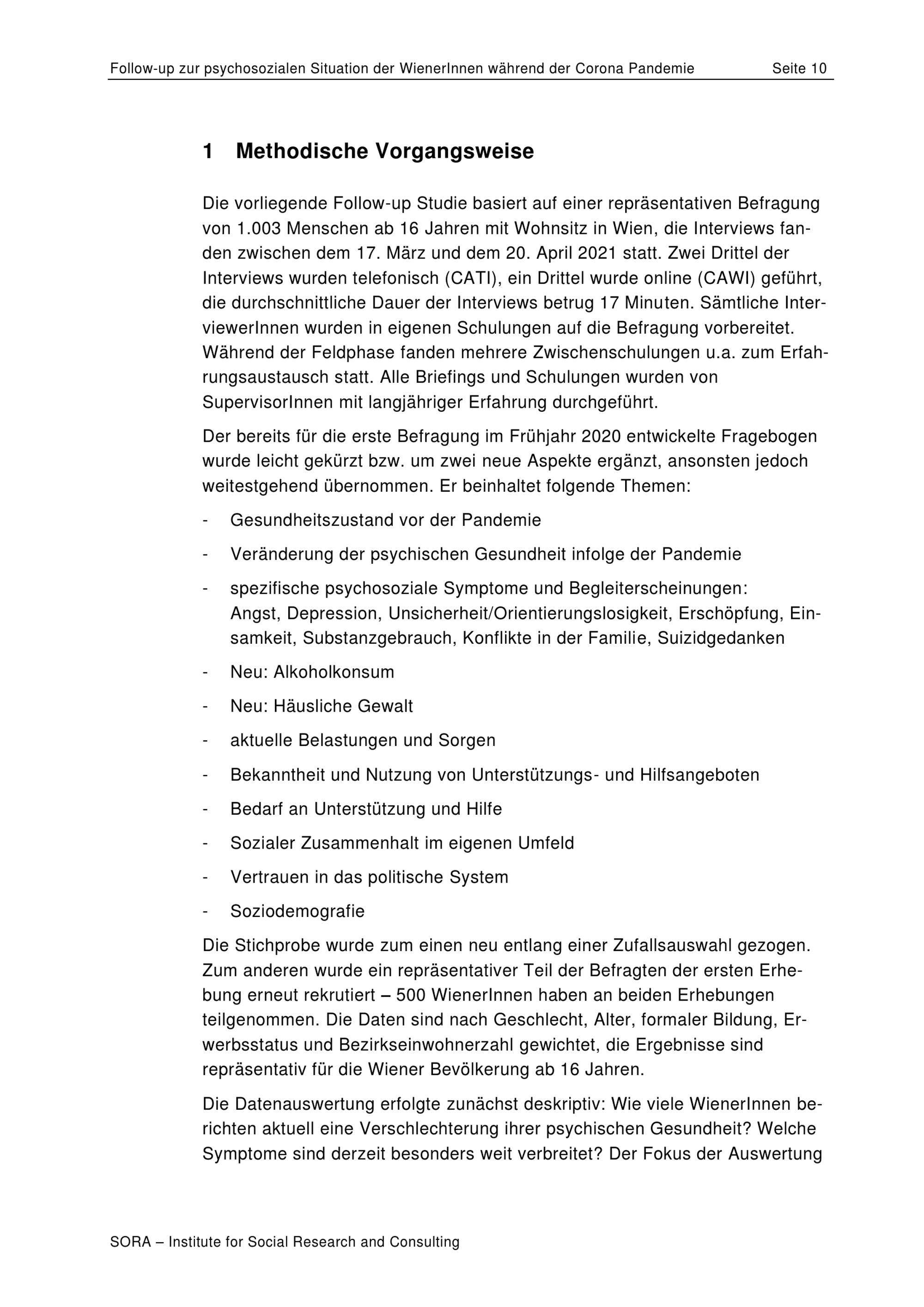 Follow-up zur psychosozialen Situation der WienerInnen während der Corona Pandemie Seite 10

1 Methodische Vorgangsweise

Die vorliegende Follow-up Studie basiert auf einer repräsentativen Befragung von 1.003 Menschen ab 16 Jahren mit Wohnsitz in Wien, die Interviews fanden zwischen dem 17. März und dem 20. April 2021 statt. Zwei Drittel der Interviews wurden telefonisch (CATI), ein Drittel wurde online (CAWI) geführt, die durchschnittliche Dauer der Interviews betrug 17 Minuten. Sämtliche InterviewerInnen wurden in eigenen Schulungen auf die Befragung vorbereitet. Während der Feldphase fanden mehrere Zwischenschulungen u.a. zum Erfahrungsaustausch statt. Alle Briefings und Schulungen wurden von SupervisorInnen mit langjähriger Erfahrung durchgeführt.

Der bereits für die erste Befragung im Frühjahr 2020 entwickelte Fragebogen wurde leicht gekürzt bzw. um zwei neue Aspekte ergänzt, ansonsten jedoch weitestgehend übernommen. Er beinhaltet folgende Themen:

- Gesundheitszustand vor der Pandemie
- Veränderung der psychischen Gesundheit infolge der Pandemie
- spezifische psychosoziale Symptome und Begleiterscheinungen: Angst, Depression, Unsicherheit/Orientierungslosigkeit, Erschöpfung, Einsamkeit, Substanzgebrauch, Konflikte in der Familie, Suizidgedanken
- Neu: Alkoholkonsum
- Neu: Häusliche Gewalt
- aktuelle Belastungen und Sorgen
- Bekanntheit und Nutzung von Unterstützungs- und Hilfsangeboten
- Bedarf an Unterstützung und Hilfe
- Sozialer Zusammenhalt im eigenen Umfeld
- Vertrauen in das politische System
- Soziodemografie

Die Stichprobe wurde zum einen neu entlang einer Zufallsauswahl gezogen. Zum anderen wurde ein repräsentativer Teil der Befragten der ersten Erhebung erneut rekrutiert – 500 WienerInnen haben an beiden Erhebungen teilgenommen. Die Daten sind nach Geschlecht, Alter, formaler Bildung, Erwerbsstatus und Bezirkseinwohnerzahl gewichtet, die Ergebnisse sind repräsentativ für die Wiener Bevölkerung ab 16 Jahren.

Die Datenauswertung erfolgte zunächst deskriptiv: Wie viele WienerInnen berichten aktuell eine Verschlechterung ihrer psychischen Gesundheit? Welche Symptome sind derzeit besonders weit verbreitet? Der Fokus der Auswertung

SORA – Institute for Social Research and Consulting